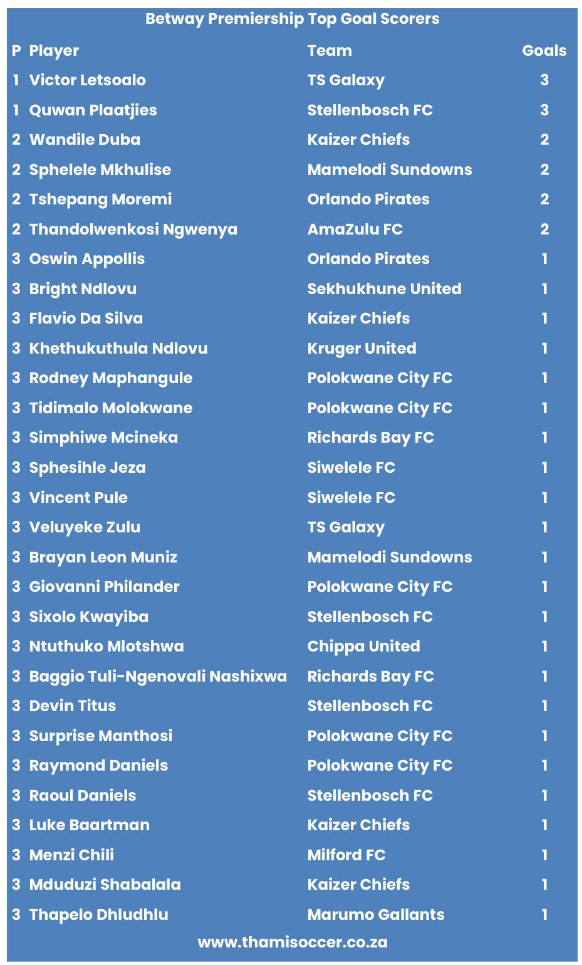 Betway Premiership Top Goal Scorers

| P | Player | Team | Goals |
|---|---|---|---|
| 1 | Victor Letsoalo | TS Galaxy | 3 |
| 1 | Quwan Plaatjies | Stellenbosch FC | 3 |
| 2 | Wandile Duba | Kaizer Chiefs | 2 |
| 2 | Sphelele Mkhulise | Mamelodi Sundowns | 2 |
| 2 | Tshepang Moremi | Orlando Pirates | 2 |
| 2 | Thandolwenkosi Ngwenya | AmaZulu FC | 2 |
| 3 | Oswin Appollis | Orlando Pirates | 1 |
| 3 | Bright Ndlovu | Sekhukhune United | 1 |
| 3 | Flavio Da Silva | Kaizer Chiefs | 1 |
| 3 | Khethukuthula Ndlovu | Kruger United | 1 |
| 3 | Rodney Maphangule | Polokwane City FC | 1 |
| 3 | Tidimalo Molokwane | Polokwane City FC | 1 |
| 3 | Simphiwe Mcineka | Richards Bay FC | 1 |
| 3 | Sphesihle Jeza | Siwelele FC | 1 |
| 3 | Vincent Pule | Siwelele FC | 1 |
| 3 | Veluyeke Zulu | TS Galaxy | 1 |
| 3 | Brayan Leon Muniz | Mamelodi Sundowns | 1 |
| 3 | Giovanni Philander | Polokwane City FC | 1 |
| 3 | Sixolo Kwayiba | Stellenbosch FC | 1 |
| 3 | Ntuthuko Mlotshwa | Chippa United | 1 |
| 3 | Baggio Tuli-Ngenovali Nashixwa | Richards Bay FC | 1 |
| 3 | Devin Titus | Stellenbosch FC | 1 |
| 3 | Surprise Manthosi | Polokwane City FC | 1 |
| 3 | Raymond Daniels | Polokwane City FC | 1 |
| 3 | Raoul Daniels | Stellenbosch FC | 1 |
| 3 | Luke Baartman | Kaizer Chiefs | 1 |
| 3 | Menzi Chili | Milford FC | 1 |
| 3 | Mduduzi Shabalala | Kaizer Chiefs | 1 |
| 3 | Thapelo Dhludhlu | Marumo Gallants | 1 |

www.thamisoccer.co.za